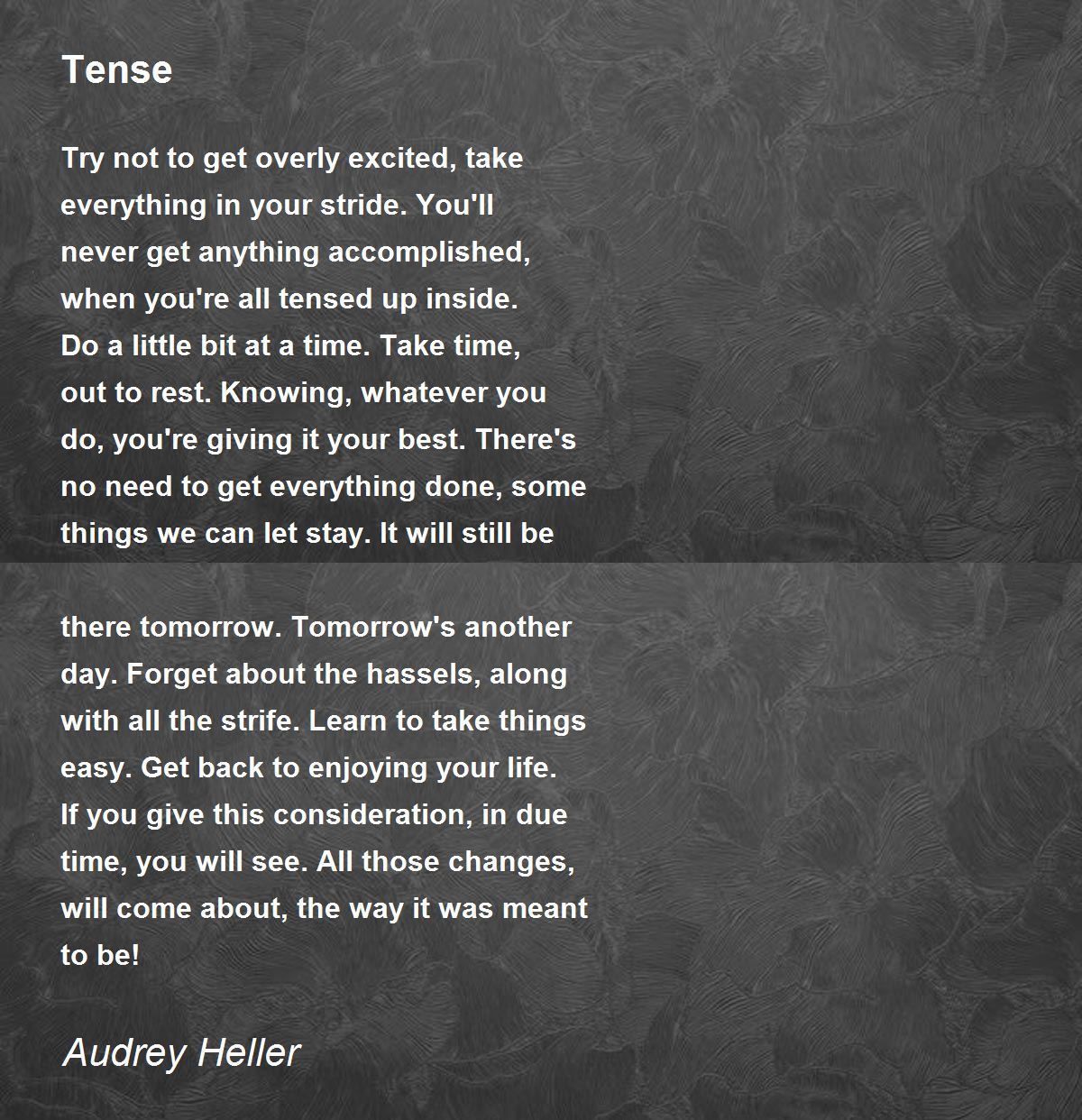 Tense

Try not to get overly excited, take
everything in your stride. You'll
never get anything accomplished,
when you're all tensed up inside.
Do a little bit at a time. Take time,
out to rest. Knowing, whatever you
do, you're giving it your best. There's
no need to get everything done, some
things we can let stay. It will still be

there tomorrow. Tomorrow's another
day. Forget about the hassels, along
with all the strife. Learn to take things
easy. Get back to enjoying your life.
If you give this consideration, in due
time, you will see. All those changes,
will come about, the way it was meant
to be!

Audrey Heller